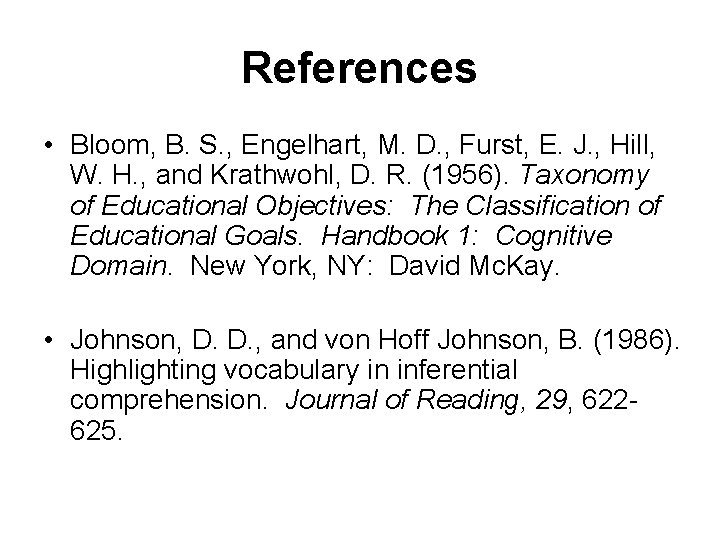 References

• Bloom, B. S., Engelhart, M. D., Furst, E. J., Hill, W. H., and Krathwohl, D. R. (1956). Taxonomy of Educational Objectives: The Classification of Educational Goals. Handbook 1: Cognitive Domain. New York, NY: David McKay.

• Johnson, D. D., and von Hoff Johnson, B. (1986). Highlighting vocabulary in inferential comprehension. Journal of Reading, 29, 622-625.